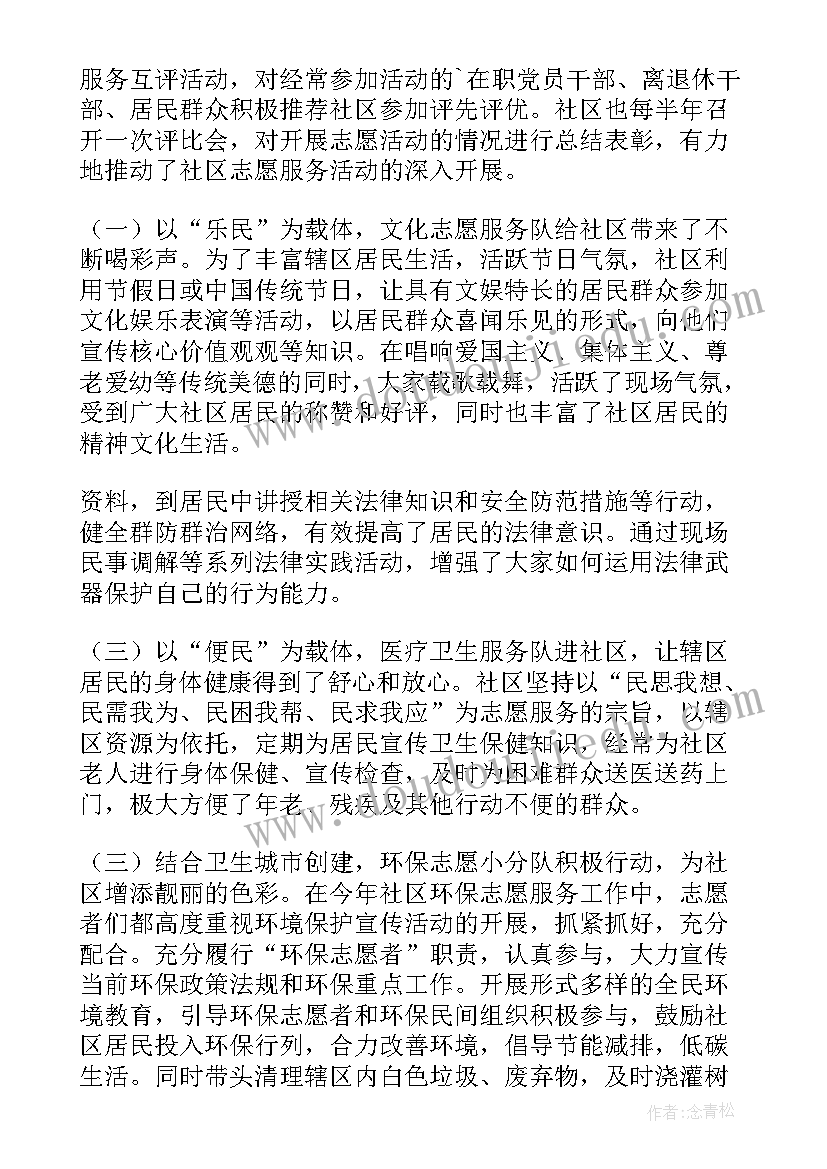 服务互评活动，对经常参加活动的`在职党员干部、离退休干部、居民群众积极推荐社区参加评先评优。社区也每半年召开一次评比会，对开展志愿活动的情况进行总结表彰，有力地推动了社区志愿服务活动的深入开展。

（一）以“乐民”为载体，文化志愿服务队给社区带来了不断喝彩声。为了丰富辖区居民生活，活跃节日气氛，社区利用节假日或中国传统节日，让具有文娱特长的居民群众参加文化娱乐表演等活动，以居民群众喜闻乐见的形式，向他们宣传核心价值观观等知识。在唱响爱国主义、集体主义、尊老爱幼等传统美德的同时，大家载歌载舞，活跃了现场气氛，受到广大社区居民的称赞和好评，同时也丰富了社区居民的精神文化生活。

资料，到居民中讲授相关法律知识和安全防范措施等行动，健全群防群治网络，有效提高了居民的法律意识。通过现场民事调解等系列法律实践活动，增强了大家如何运用法律武器保护自己的行为能力。

（三）以“便民”为载体，医疗卫生服务队进社区，让辖区居民的身体健康得到了舒心和放心。社区坚持以“民思我想、民需我为、民困我帮、民求我应”为志愿服务的宗旨，以辖区资源为依托，定期为居民宣传卫生保健知识，经常为社区老人进行身体保健、宣传检查，及时为困难群众送医送药上门，极大方便了年老、残疾及其他行动不便的群众。

（三）结合卫生城市创建，环保志愿小分队积极行动，为社区增添靓丽的色彩。在今年社区环保志愿服务工作中，志愿者们都高度重视环境保护宣传活动的开展，抓紧抓好，充分配合。充分履行“环保志愿者”职责，认真参与，大力宣传当前环保政策法规和环保重点工作。开展形式多样的全民环境教育，引导环保志愿者和环保民间组织积极参与，鼓励社区居民投入环保行列，合力改善环境，倡导节能减排，低碳生活。同时带头清理辖区内白色垃圾、废弃物，及时浇灌树

作者：念青松